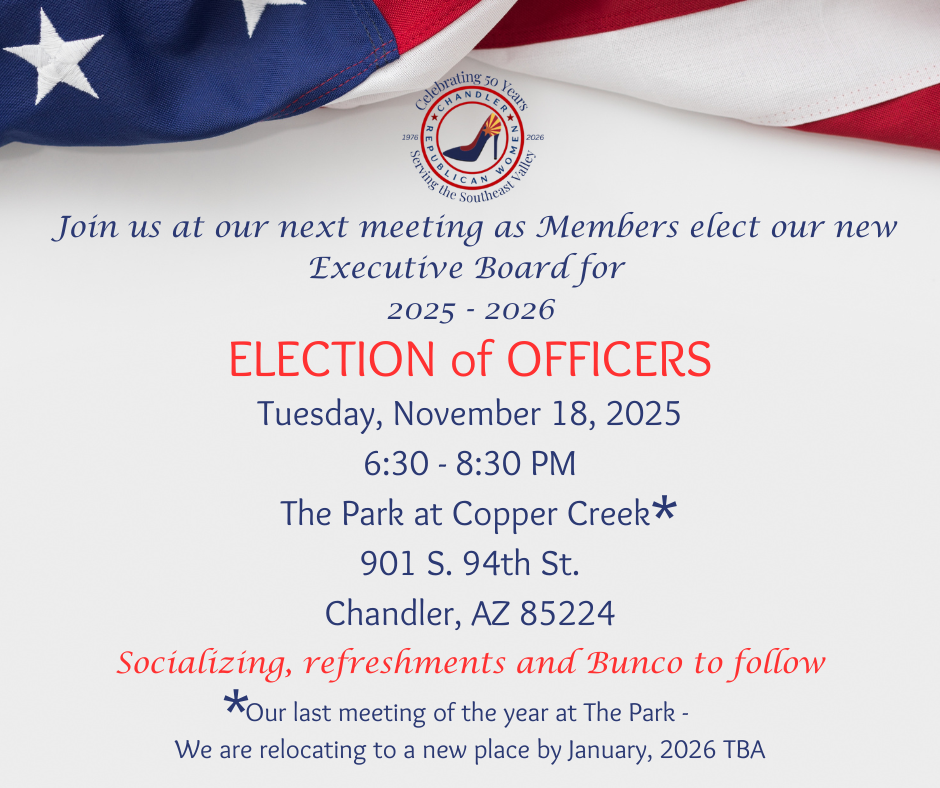 Celebrating 50 Years
CHANDLER
REPUBLICAN WOMEN
1976
2026
Serving the Southeast Valley

Join us at our next meeting as Members elect our new Executive Board for
2025 - 2026

ELECTION of OFFICERS

Tuesday, November 18, 2025
6:30 - 8:30 PM
The Park at Copper Creek*
901 S. 94th St.
Chandler, AZ 85224

Socializing, refreshments and Bunco to follow

*Our last meeting of the year at The Park -
We are relocating to a new place by January, 2026 TBA